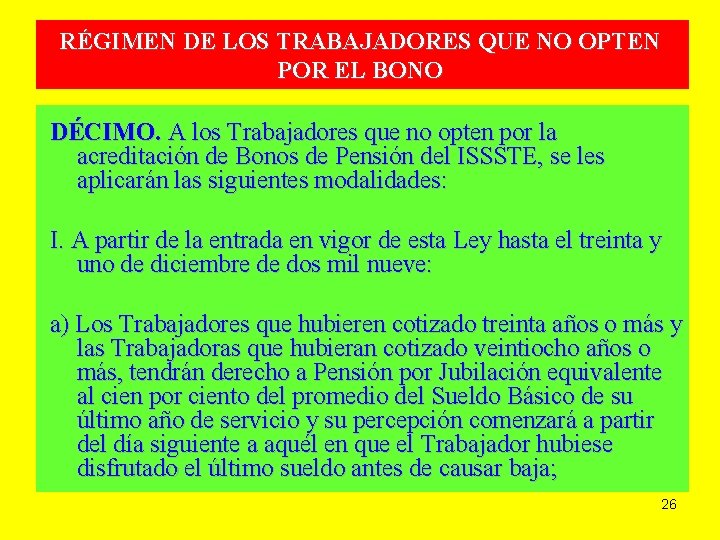 RÉGIMEN DE LOS TRABAJADORES QUE NO OPTEN POR EL BONO

DÉCIMO. A los Trabajadores que no opten por la acreditación de Bonos de Pensión del ISSSTE, se les aplicarán las siguientes modalidades:

I. A partir de la entrada en vigor de esta Ley hasta el treinta y uno de diciembre de dos mil nueve:

a) Los Trabajadores que hubieren cotizado treinta años o más y las Trabajadoras que hubieran cotizado veintiocho años o más, tendrán derecho a Pensión por Jubilación equivalente al cien por ciento del promedio del Sueldo Básico de su último año de servicio y su percepción comenzará a partir del día siguiente a aquél en que el Trabajador hubiese disfrutado el último sueldo antes de causar baja;

26